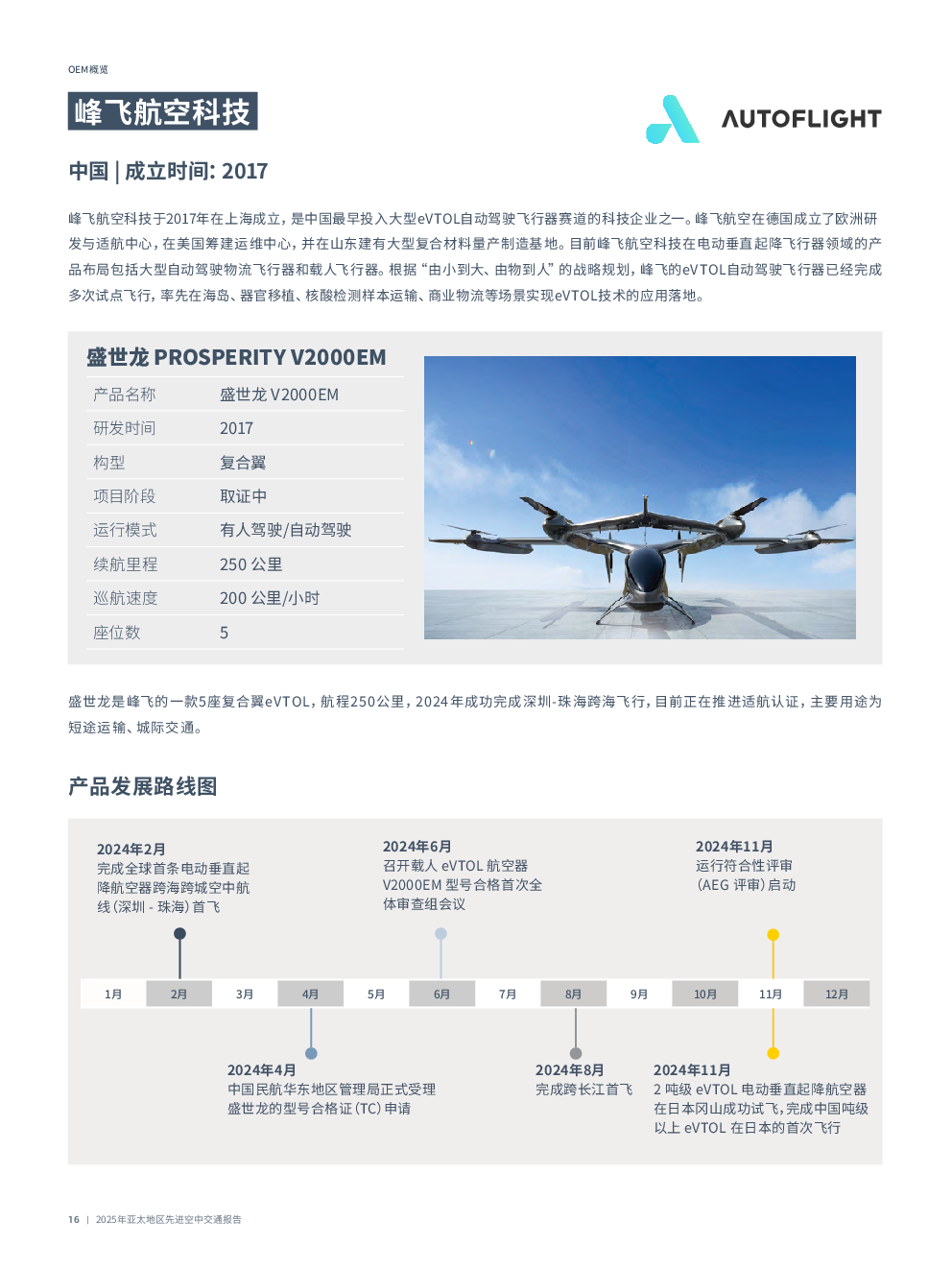 OEM概览

峰飞航空科技

AUTOFLIGHT

中国 | 成立时间: 2017

峰飞航空科技于2017年在上海成立，是中国最早投入大型eVTOL自动驾驶飞行器赛道的科技企业之一。峰飞航空在德国成立了欧洲研发与适航中心，在美国筹建运维中心，并在山东建有大型复合材料量产制造基地。目前峰飞航空科技在电动垂直起降飞行器领域的产品布局包括大型自动驾驶物流飞行器和载人飞行器。根据“由小到大、由物到人”的战略规划，峰飞的eVTOL自动驾驶飞行器已经完成多次试点飞行，率先在海岛、器官移植、核酸检测样本运输、商业物流等场景实现eVTOL技术的应用落地。

盛世龙 PROSPERITY V2000EM

| 产品名称 | 盛世龙 V2000EM |
|---|---|
| 研发时间 | 2017 |
| 构型 | 复合翼 |
| 项目阶段 | 取证中 |
| 运行模式 | 有人驾驶/自动驾驶 |
| 续航里程 | 250 公里 |
| 巡航速度 | 200 公里/小时 |
| 座位数 | 5 |

盛世龙是峰飞的一款5座复合翼eVTOL，航程250公里，2024年成功完成深圳-珠海跨海飞行，目前正在推进适航认证，主要用途为短途运输、城际交通。

产品发展路线图

2024年2月
完成全球首条电动垂直起降航空器跨海跨城空中航线（深圳 - 珠海）首飞

2024年6月
召开载人 eVTOL 航空器 V2000EM 型号合格首次全体审查组会议

2024年11月
运行符合性评审（AEG 评审）启动

1月 2月 3月 4月 5月 6月 7月 8月 9月 10月 11月 12月

2024年4月
中国民航华东地区管理局正式受理盛世龙的型号合格证（TC）申请

2024年8月
完成跨长江首飞

2024年11月
2 吨级 eVTOL 电动垂直起降航空器在日本冈山成功试飞，完成中国吨级以上 eVTOL 在日本的首次飞行

16 | 2025年亚太地区先进空中交通报告